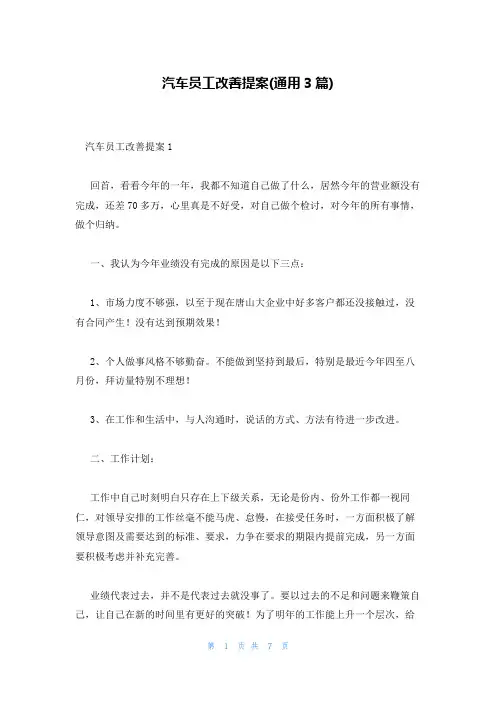 汽车员工改善提案(通用3篇)

汽车员工改善提案1

回首，看看今年的一年，我都不知道自己做了什么，居然今年的营业额没有完成，还差70多万，心里真是不好受，对自己做个检讨，对今年的所有事情，做个归纳。

一、我认为今年业绩没有完成的原因是以下三点：

1、市场力度不够强，以至于现在唐山大企业中好多客户都还没接触过，没有合同产生！没有达到预期效果！

2、个人做事风格不够勤奋。不能做到坚持到最后，特别是最近今年四至八月份，拜访量特别不理想！

3、在工作和生活中，与人沟通时，说话的方式、方法有待进一步改进。

二、工作计划：

工作中自己时刻明白只存在上下级关系，无论是份内、份外工作都一视同仁，对领导安排的工作丝毫不能马虎、怠慢，在接受任务时，一方面积极了解领导意图及需要达到的标准、要求，力争在要求的期限内提前完成，另一方面要积极考虑并补充完善。

业绩代表过去，并不是代表过去就没事了。要以过去的不足和问题来鞭策自己，让自己在新的时间里有更好的突破！为了明年的工作能上升一个层次，给

第 1 页 共 7 页